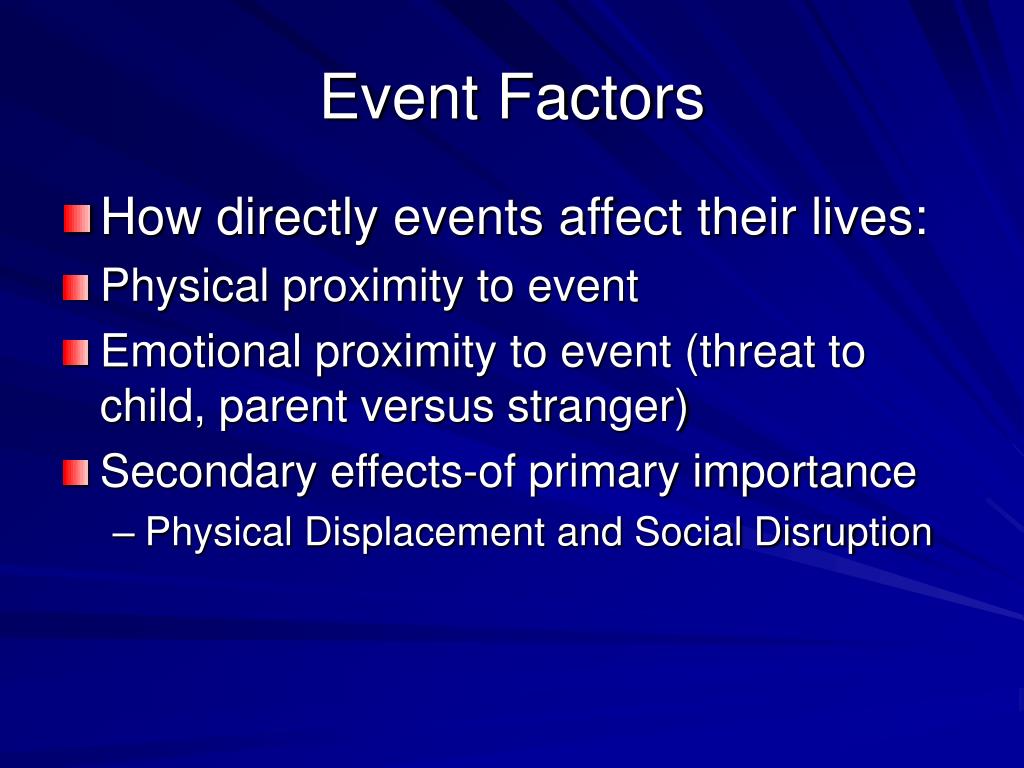 Event Factors

How directly events affect their lives:

Physical proximity to event

Emotional proximity to event (threat to child, parent versus stranger)

Secondary effects-of primary importance

– Physical Displacement and Social Disruption